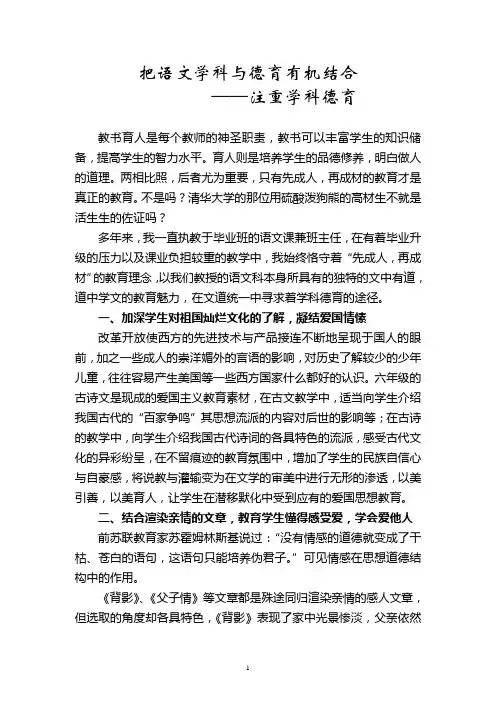 把语文学科与德育有机结合
——注重学科德育

教书育人是每个教师的神圣职责，教书可以丰富学生的知识储备，提高学生的智力水平。育人则是培养学生的品德修养，明白做人的道理。两相比照，后者尤为重要，只有先成人，再成材的教育才是真正的教育。不是吗？清华大学的那位用硫酸泼狗熊的高材生不就是活生生的佐证吗？

多年来，我一直执教于毕业班的语文课兼班主任，在有着毕业升级的压力以及课业负担较重的教学中，我始终恪守着“先成人，再成材”的教育理念，以我们教授的语文科本身所具有的独特的文中有道，道中学文的教育魅力，在文道统一中寻求着学科德育的途径。

一、加深学生对祖国灿烂文化的了解，凝结爱国情愫

改革开放使西方的先进技术与产品接连不断地呈现于国人的眼前，加之一些成人的崇洋媚外的言语的影响，对历史了解较少的少年儿童，往往容易产生美国等一些西方国家什么都好的认识。六年级的古诗文是现成的爱国主义教育素材，在古文教学中，适当向学生介绍我国古代的“百家争鸣”其思想流派的内容对后世的影响等；在古诗的教学中，向学生介绍我国古代诗词的各具特色的流派，感受古代文化的异彩纷呈，在不留痕迹的教育氛围中，增加了学生的民族自信心与自豪感，将说教与灌输变为在文学的审美中进行无形的渗透，以美引善，以美育人，让学生在潜移默化中受到应有的爱国思想教育。

二、结合渲染亲情的文章，教育学生懂得感受爱，学会爱他人

前苏联教育家苏霍姆林斯基说过：“没有情感的道德就变成了干枯、苍白的语句，这语句只能培养伪君子。”可见情感在思想道德结构中的作用。

《背影》、《父子情》等文章都是殊途同归渲染亲情的感人文章，但选取的角度却各具特色，《背影》表现了家中光景惨淡，父亲依然

1